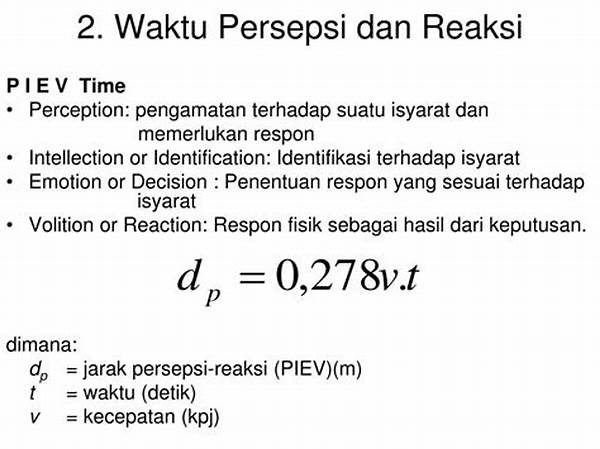 2. Waktu Persepsi dan Reaksi

P I E V Time

• Perception: pengamatan terhadap suatu isyarat dan memerlukan respon
• Intellection or Identification: Identifikasi terhadap isyarat
• Emotion or Decision : Penentuan respon yang sesuai terhadap isyarat
• Volition or Reaction: Respon fisik sebagai hasil dari keputusan.

$d_p = 0,278v.t$

dimana:
$d_p$ = jarak persepsi-reaksi (PIEV)(m)
t = waktu (detik)
v = kecepatan (kpj)